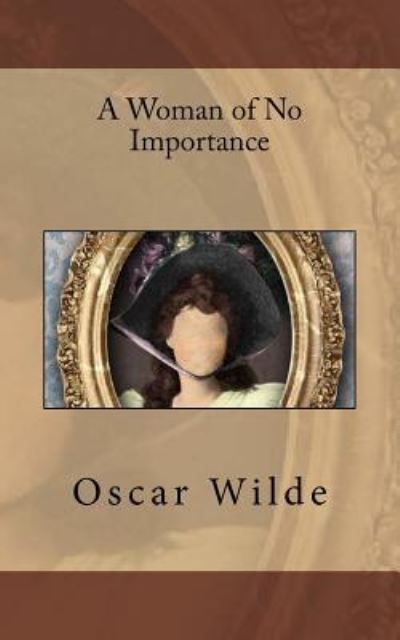 A Woman of No Importance

Oscar Wilde